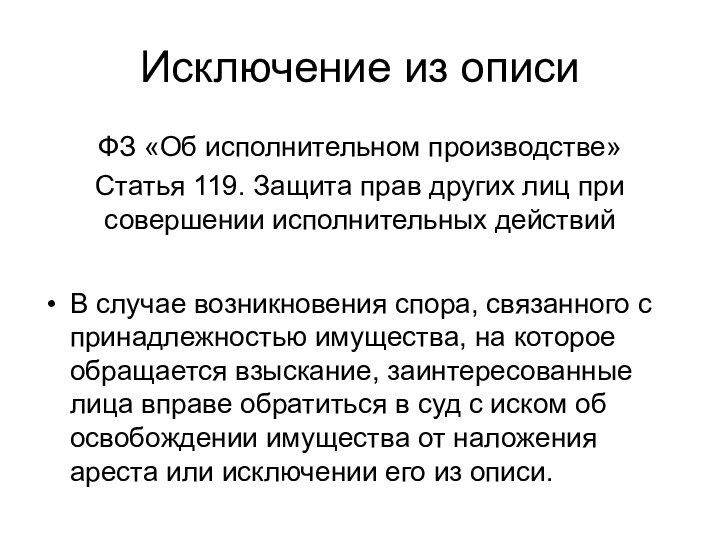 Исключение из описи

ФЗ «Об исполнительном производстве»
Статья 119. Защита прав других лиц при совершении исполнительных действий

• В случае возникновения спора, связанного с принадлежностью имущества, на которое обращается взыскание, заинтересованные лица вправе обратиться в суд с иском об освобождении имущества от наложения ареста или исключении его из описи.